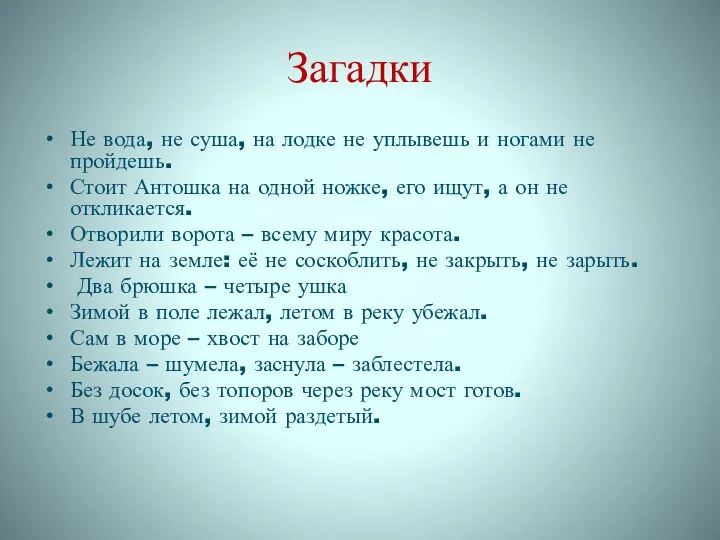 Загадки

• Не вода, не суша, на лодке не уплывешь и ногами не пройдешь.
• Стоит Антошка на одной ножке, его ищут, а он не откликается.
• Отворили ворота – всему миру красота.
• Лежит на земле: её не соскоблить, не закрыть, не зарыть.
• Два брюшка – четыре ушка
• Зимой в поле лежал, летом в реку убежал.
• Сам в море – хвост на заборе
• Бежала – шумела, заснула – заблестела.
• Без досок, без топоров через реку мост готов.
• В шубе летом, зимой раздетый.